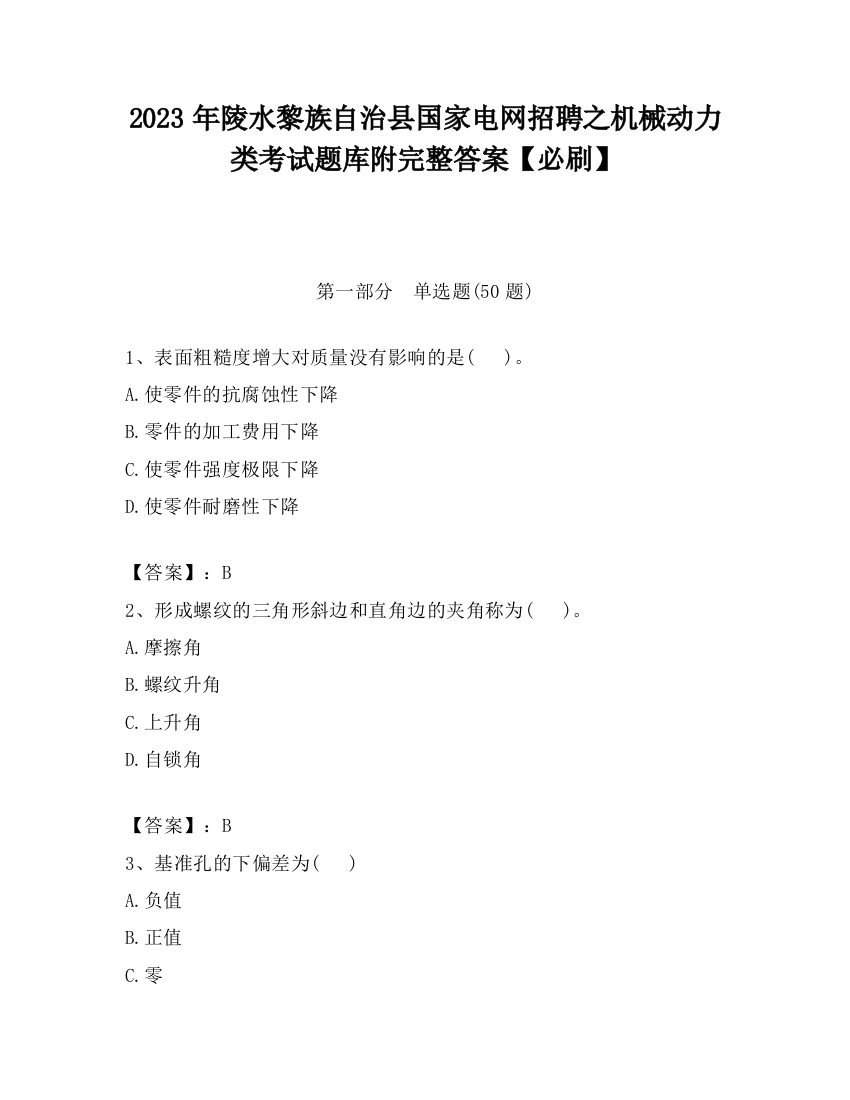 2023 年陵水黎族自治县国家电网招聘之机械动力类考试题库附完整答案【必刷】

第一部分　单选题(50 题)

1、表面粗糙度增大对质量没有影响的是(　　)。
A.使零件的抗腐蚀性下降
B.零件的加工费用下降
C.使零件强度极限下降
D.使零件耐磨性下降

【答案】：B
2、形成螺纹的三角形斜边和直角边的夹角称为(　　)。
A.摩擦角
B.螺纹升角
C.上升角
D.自锁角

【答案】：B
3、基准孔的下偏差为(　　)
A.负值
B.正值
C.零